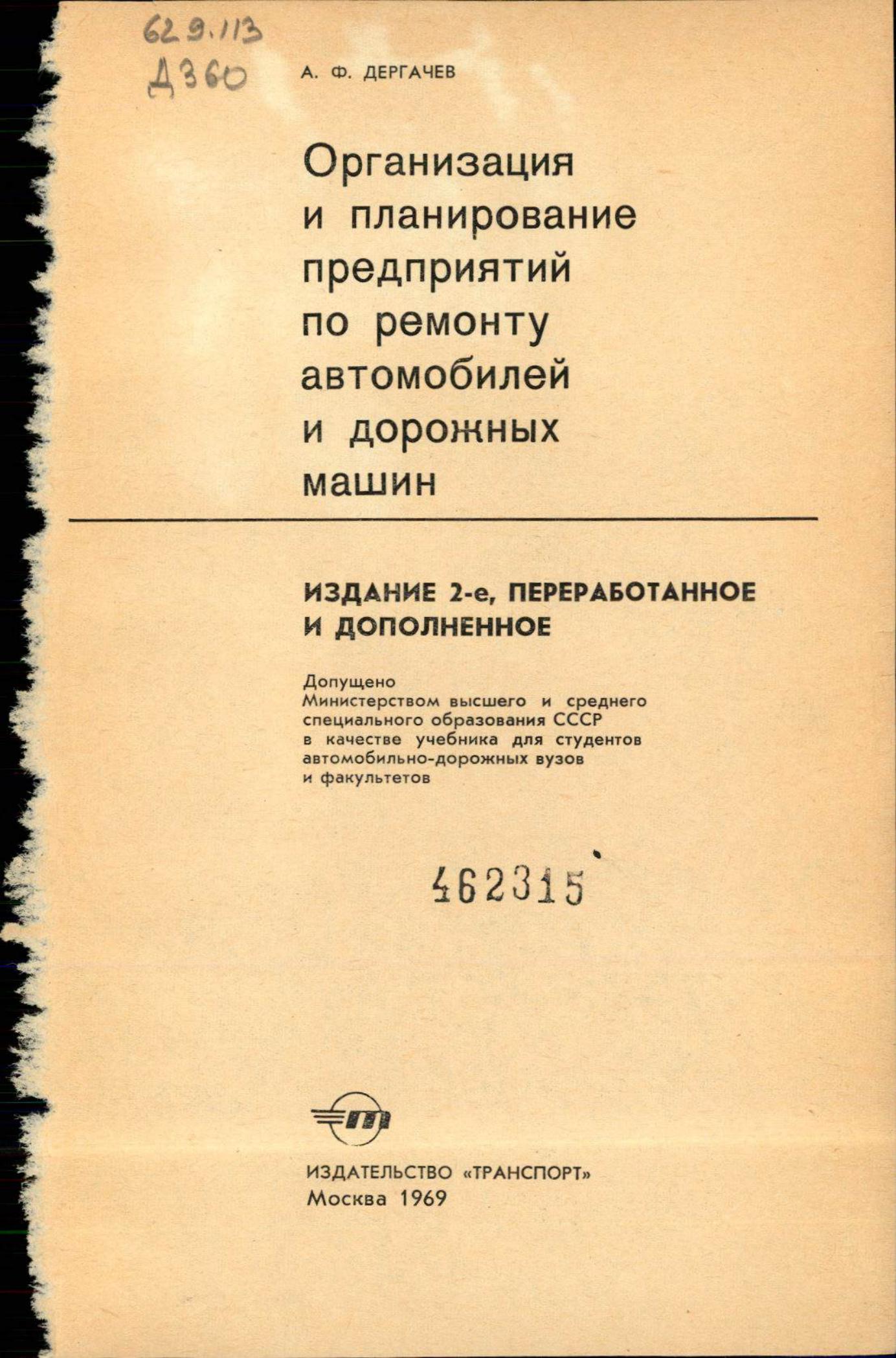 629.113
Д360

А. Ф. ДЕРГАЧЕВ

Организация и планирование предприятий по ремонту автомобилей и дорожных машин

ИЗДАНИЕ 2-е, ПЕРЕРАБОТАННОЕ И ДОПОЛНЕННОЕ

Допущено Министерством высшего и среднего специального образования СССР в качестве учебника для студентов автомобильно-дорожных вузов и факультетов

462315

ИЗДАТЕЛЬСТВО «ТРАНСПОРТ»
Москва 1969